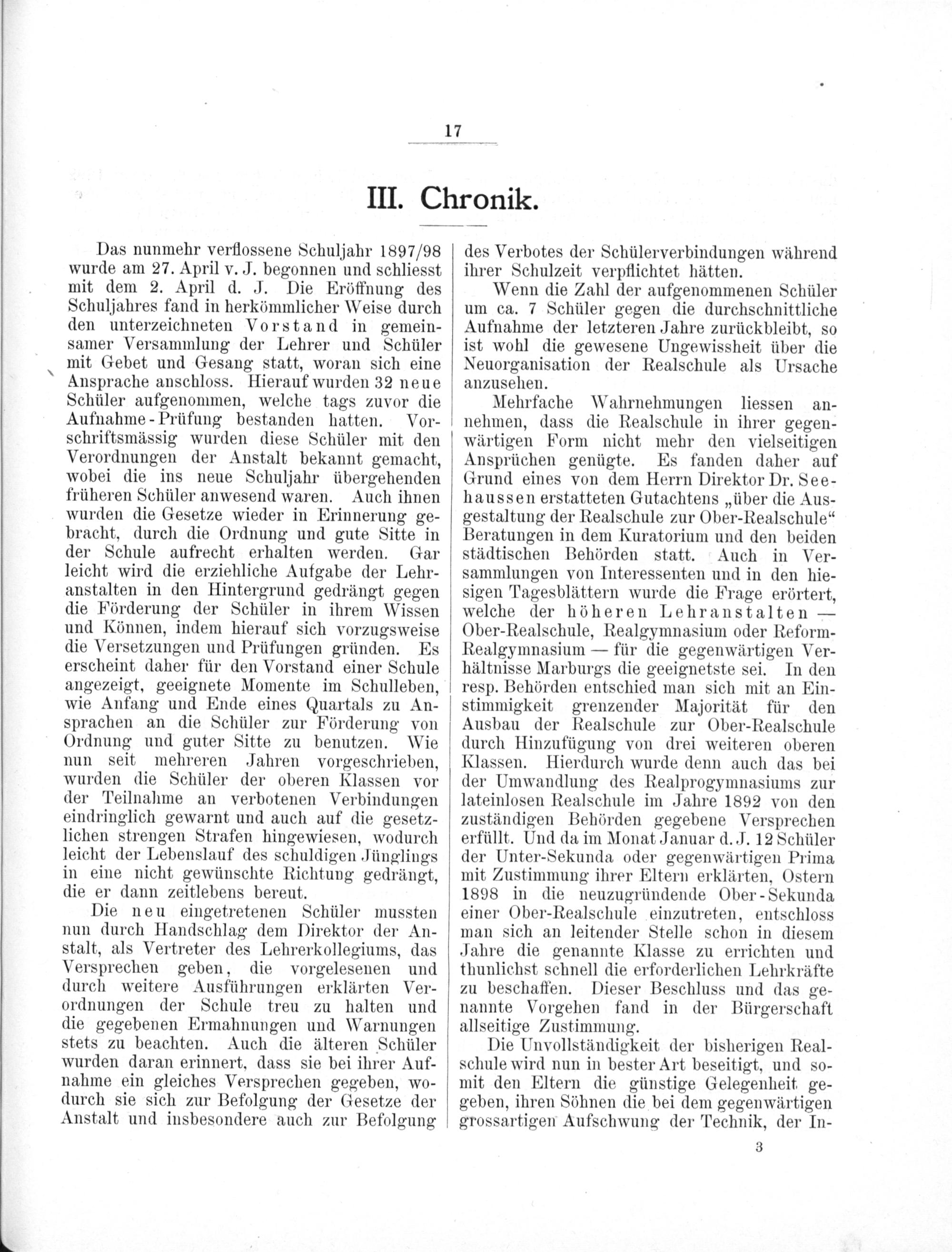 17

III. Chronik.

Das nunmehr verflossene Schuljahr 1897/98 wurde am 27. April v. J. begonnen und schliesst mit dem 2. April d. J. Die Eröffnung des Schuljahres fand in herkömmlicher Weise durch den unterzeichneten Vorstand in gemeinsamer Versammlung der Lehrer und Schüler mit Gebet und Gesang statt, woran sich eine Ansprache anschloss. Hierauf wurden 32 neue Schüler aufgenommen, welche tags zuvor die Aufnahme-Prüfung bestanden hatten. Vorschriftsmässig wurden diese Schüler mit den Verordnungen der Anstalt bekannt gemacht, wobei die ins neue Schuljahr übergehenden früheren Schüler anwesend waren. Auch ihnen wurden die Gesetze wieder in Erinnerung gebracht, durch die Ordnung und gute Sitte in der Schule aufrecht erhalten werden. Gar leicht wird die erziehliche Aufgabe der Lehranstalten in den Hintergrund gedrängt gegen die Förderung der Schüler in ihrem Wissen und Können, indem hierauf sich vorzugsweise die Versetzungen und Prüfungen gründen. Es erscheint daher für den Vorstand einer Schule angezeigt, geeignete Momente im Schulleben, wie Anfang und Ende eines Quartals zu Ansprachen an die Schüler zur Förderung von Ordnung und guter Sitte zu benutzen. Wie nun seit mehreren Jahren vorgeschrieben, wurden die Schüler der oberen Klassen vor der Teilnahme an verbotenen Verbindungen eindringlich gewarnt und auch auf die gesetzlichen strengen Strafen hingewiesen, wodurch leicht der Lebenslauf des schuldigen Jünglings in eine nicht gewünschte Richtung gedrängt, die er dann zeitlebens bereut.

Die neu eingetretenen Schüler mussten nun durch Handschlag dem Direktor der Anstalt, als Vertreter des Lehrerkollegiums, das Versprechen geben, die vorgelesenen und durch weitere Ausführungen erklärten Verordnungen der Schule treu zu halten und die gegebenen Ermahnungen und Warnungen stets zu beachten. Auch die älteren Schüler wurden daran erinnert, dass sie bei ihrer Aufnahme ein gleiches Versprechen gegeben, wodurch sie sich zur Befolgung der Gesetze der Anstalt und insbesondere auch zur Befolgung des Verbotes der Schülerverbindungen während ihrer Schulzeit verpflichtet hätten.

Wenn die Zahl der aufgenommenen Schüler um ca. 7 Schüler gegen die durchschnittliche Aufnahme der letzteren Jahre zurückbleibt, so ist wohl die gewesene Ungewissheit über die Neuorganisation der Realschule als Ursache anzusehen.

Mehrfache Wahrnehmungen liessen annehmen, dass die Realschule in ihrer gegenwärtigen Form nicht mehr den vielseitigen Ansprüchen genügte. Es fanden daher auf Grund eines von dem Herrn Direktor Dr. Seehaussen erstatteten Gutachtens „über die Ausgestaltung der Realschule zur Ober-Realschule“ Beratungen in dem Kuratorium und den beiden städtischen Behörden statt. Auch in Versammlungen von Interessenten und in den hiesigen Tagesblättern wurde die Frage erörtert, welche der höheren Lehranstalten — Ober-Realschule, Realgymnasium oder Reform-Realgymnasium — für die gegenwärtigen Verhältnisse Marburgs die geeignetste sei. In den resp. Behörden entschied man sich mit an Einstimmigkeit grenzender Majorität für den Ausbau der Realschule zur Ober-Realschule durch Hinzufügung von drei weiteren oberen Klassen. Hierdurch wurde denn auch das bei der Umwandlung des Realprogymnasiums zur lateinlosen Realschule im Jahre 1892 von den zuständigen Behörden gegebene Versprechen erfüllt. Und da im Monat Januar d. J. 12 Schüler der Unter-Sekunda oder gegenwärtigen Prima mit Zustimmung ihrer Eltern erklärten, Ostern 1898 in die neuzugründende Ober-Sekunda einer Ober-Realschule einzutreten, entschloss man sich an leitender Stelle schon in diesem Jahre die genannte Klasse zu errichten und thunlichst schnell die erforderlichen Lehrkräfte zu beschaffen. Dieser Beschluss und das genannte Vorgehen fand in der Bürgerschaft allseitige Zustimmung.

Die Unvollständigkeit der bisherigen Realschule wird nun in bester Art beseitigt, und somit den Eltern die günstige Gelegenheit gegeben, ihren Söhnen die bei dem gegenwärtigen grossartigen Aufschwung der Technik, der In-

3